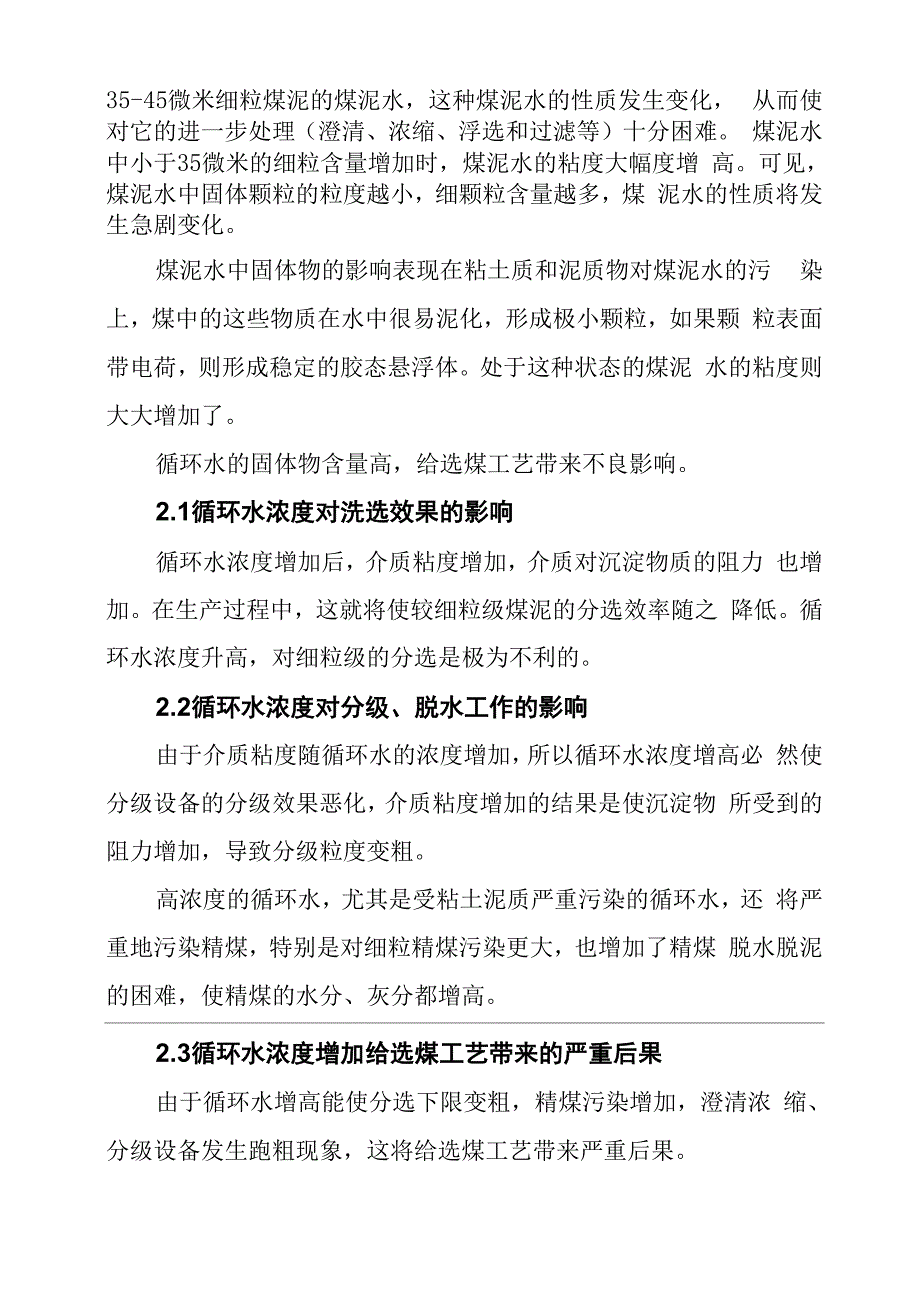 35-45微米细粒煤泥的煤泥水，这种煤泥水的性质发生变化， 从而使对它的进一步处理（澄清、浓缩、浮选和过滤等）十分困难。 煤泥水中小于35微米的细粒含量增加时，煤泥水的粘度大幅度增 高。可见，煤泥水中固体颗粒的粒度越小，细颗粒含量越多，煤 泥水的性质将发生急剧变化。

煤泥水中固体物的影响表现在粘土质和泥质物对煤泥水的污 染上，煤中的这些物质在水中很易泥化，形成极小颗粒，如果颗 粒表面带电荷，则形成稳定的胶态悬浮体。处于这种状态的煤泥 水的粘度则大大增加了。

循环水的固体物含量高，给选煤工艺带来不良影响。

2.1循环水浓度对洗选效果的影响

循环水浓度增加后，介质粘度增加，介质对沉淀物质的阻力 也增加。在生产过程中，这就将使较细粒级煤泥的分选效率随之 降低。循环水浓度升高，对细粒级的分选是极为不利的。

2.2循环水浓度对分级、脱水工作的影响

由于介质粘度随循环水的浓度增加，所以循环水浓度增高必 然使分级设备的分级效果恶化，介质粘度增加的结果是使沉淀物 所受到的阻力增加，导致分级粒度变粗。

高浓度的循环水，尤其是受粘土泥质严重污染的循环水，还 将严重地污染精煤，特别是对细粒精煤污染更大，也增加了精煤 脱水脱泥的困难，使精煤的水分、灰分都增高。

2.3循环水浓度增加给选煤工艺带来的严重后果

由于循环水增高能使分选下限变粗，精煤污染增加，澄清浓 缩、分级设备发生跑粗现象，这将给选煤工艺带来严重后果。